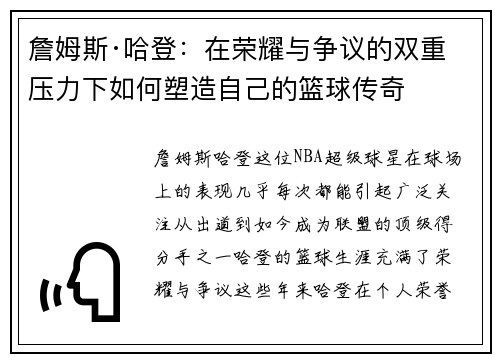 詹姆斯·哈登：在荣耀与争议的双重压力下如何塑造自己的篮球传奇

詹姆斯哈登这位NBA超级球星在球场上的表现几乎每次都能引起广泛关注从出道到如今成为联盟的顶级得分手之一哈登的篮球生涯充满了荣耀与争议这些年来哈登在个人荣誉